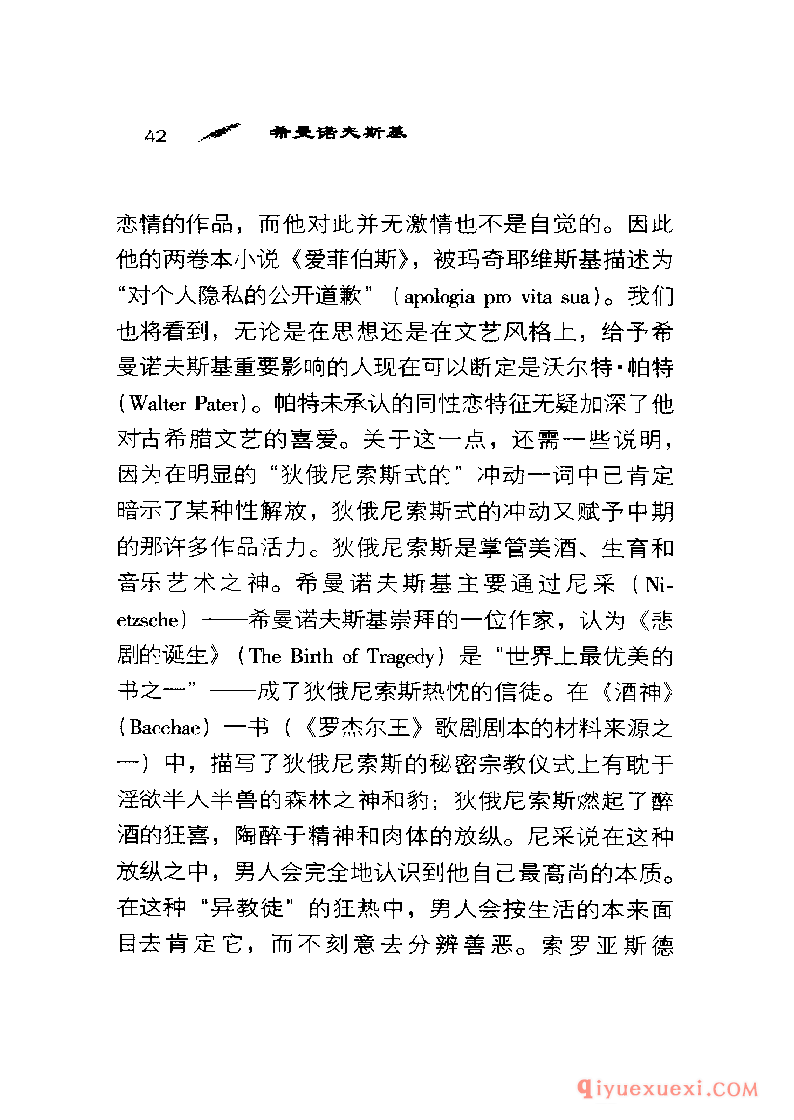 42 希曼诺夫斯基

恋情的作品，而他对此并无激情也不是自觉的。因此他的两卷本小说《爱菲伯斯》，被玛奇耶维斯基描述为“对个人隐私的公开道歉”（apologia pro vita sua）。我们也将看到，无论是在思想还是在文艺风格上，给予希曼诺夫斯基重要影响的人现在可以断定是沃尔特·帕特（Walter Pater）。帕特未承认的同性恋特征无疑加深了他对古希腊文艺的喜爱。关于这一点，还需一些说明，因为在明显的“狄俄尼索斯式的”冲动一词中已肯定暗示了某种性解放，狄俄尼索斯式的冲动又赋予中期的那许多作品活力。狄俄尼索斯是掌管美酒、生育和音乐艺术之神。希曼诺夫斯基主要通过尼采（Nietzsche）——希曼诺夫斯基崇拜的一位作家，认为《悲剧的诞生》（The Birth of Tragedy）是“世界上最优美的书之一”——成了狄俄尼索斯热忱的信徒。在《酒神》（Bacchae）一书（《罗杰尔王》歌剧剧本的材料来源之一）中，描写了狄俄尼索斯的秘密宗教仪式上有耽于淫欲半人半兽的森林之神和豹；狄俄尼索斯燃起了醉酒的狂喜，陶醉于精神和肉体的放纵。尼采说在这种放纵之中，男人会完全地认识到他自己最高尚的本质。在这种“异教徒”的狂热中，男人会按生活的本来面目去肯定它，而不刻意去分辨善恶。索罗亚斯德

qiyuexuexi.COM